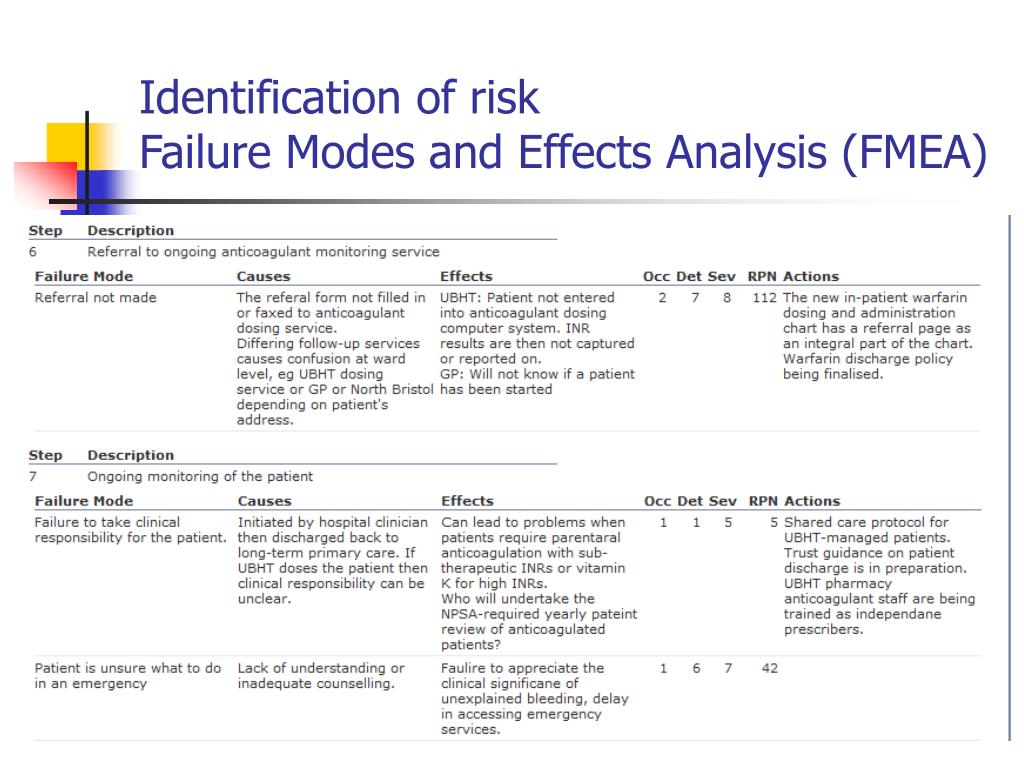 Identification of risk
Failure Modes and Effects Analysis (FMEA)

| Step | Description |
|---|---|
| 6 | Referral to ongoing anticoagulant monitoring service |

| Failure Mode | Causes | Effects | Occ | Det | Sev | RPN | Actions |
|---|---|---|---|---|---|---|---|
| Referral not made | The referal form not filled in or faxed to anticoagulant dosing service. Differing follow-up services causes confusion at ward level, eg UBHT dosing service or GP or North Bristol depending on patient's address. | UBHT: Patient not entered into anticoagulant dosing computer system. INR results are then not captured or reported on. GP: Will not know if a patient has been started | 2 | 7 | 8 | 112 | The new in-patient warfarin dosing and administration chart has a referral page as an integral part of the chart. Warfarin discharge policy being finalised. |

| Step | Description |
|---|---|
| 7 | Ongoing monitoring of the patient |

| Failure Mode | Causes | Effects | Occ | Det | Sev | RPN | Actions |
|---|---|---|---|---|---|---|---|
| Failure to take clinical responsibility for the patient. | Initiated by hospital clinician then discharged back to long-term primary care. If UBHT doses the patient then clinical responsibility can be unclear. | Can lead to problems when patients require parentaral anticoagulation with sub-therapeutic INRs or vitamin K for high INRs. Who will undertake the NPSA-required yearly pateint review of anticoagulated patients? | 1 | 1 | 5 | 5 | Shared care protocol for UBHT-managed patients. Trust guidance on patient discharge is in preparation. UBHT pharmacy anticoagulant staff are being trained as independane prescribers. |
| Patient is unsure what to do in an emergency | Lack of understanding or inadequate counselling. | Faulire to appreciate the clinical significane of unexplained bleeding, delay in accessing emergency services. | 1 | 6 | 7 | 42 | |